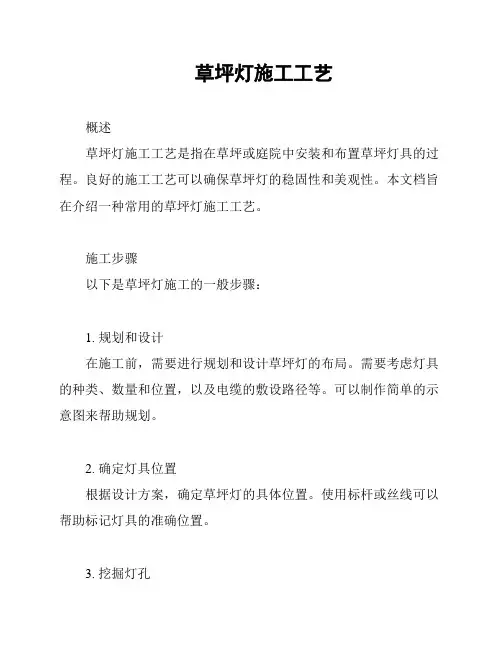 草坪灯施工工艺

概述

草坪灯施工工艺是指在草坪或庭院中安装和布置草坪灯具的过程。良好的施工工艺可以确保草坪灯的稳固性和美观性。本文档旨在介绍一种常用的草坪灯施工工艺。

施工步骤

以下是草坪灯施工的一般步骤：

1. 规划和设计

在施工前，需要进行规划和设计草坪灯的布局。需要考虑灯具的种类、数量和位置，以及电缆的敷设路径等。可以制作简单的示意图来帮助规划。

2. 确定灯具位置

根据设计方案，确定草坪灯的具体位置。使用标杆或丝线可以帮助标记灯具的准确位置。

3. 挖掘灯孔